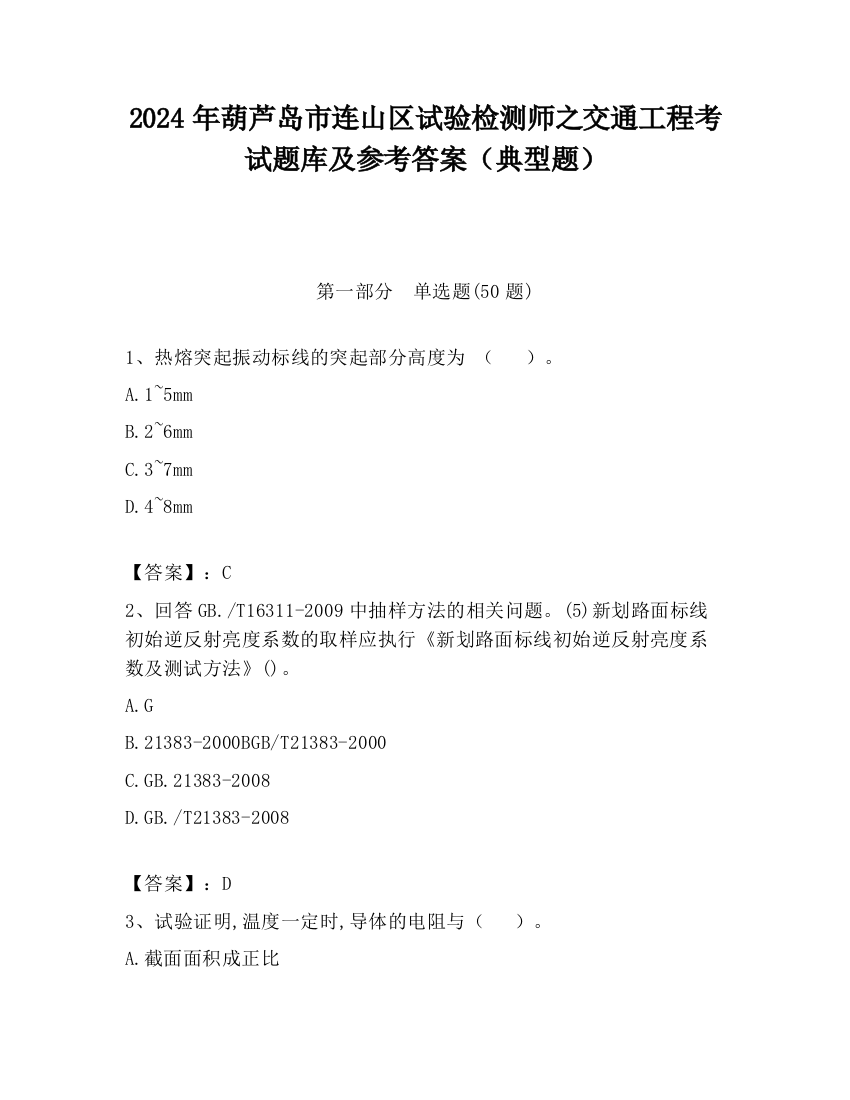 2024 年葫芦岛市连山区试验检测师之交通工程考试题库及参考答案（典型题）

第一部分　单选题(50 题)

1、热熔突起振动标线的突起部分高度为 （　　）。

A. 1~5mm

B. 2~6mm

C. 3~7mm

D. 4~8mm

【答案】：C

2、回答 GB./T16311-2009 中抽样方法的相关问题。(5)新划路面标线初始逆反射亮度系数的取样应执行《新划路面标线初始逆反射亮度系数及测试方法》()。

A. G

B. 21383-2000BGB/T21383-2000

C. GB. 21383-2008

D. GB./T21383-2008

【答案】：D

3、试验证明,温度一定时,导体的电阻与（　　）。

A. 截面面积成正比